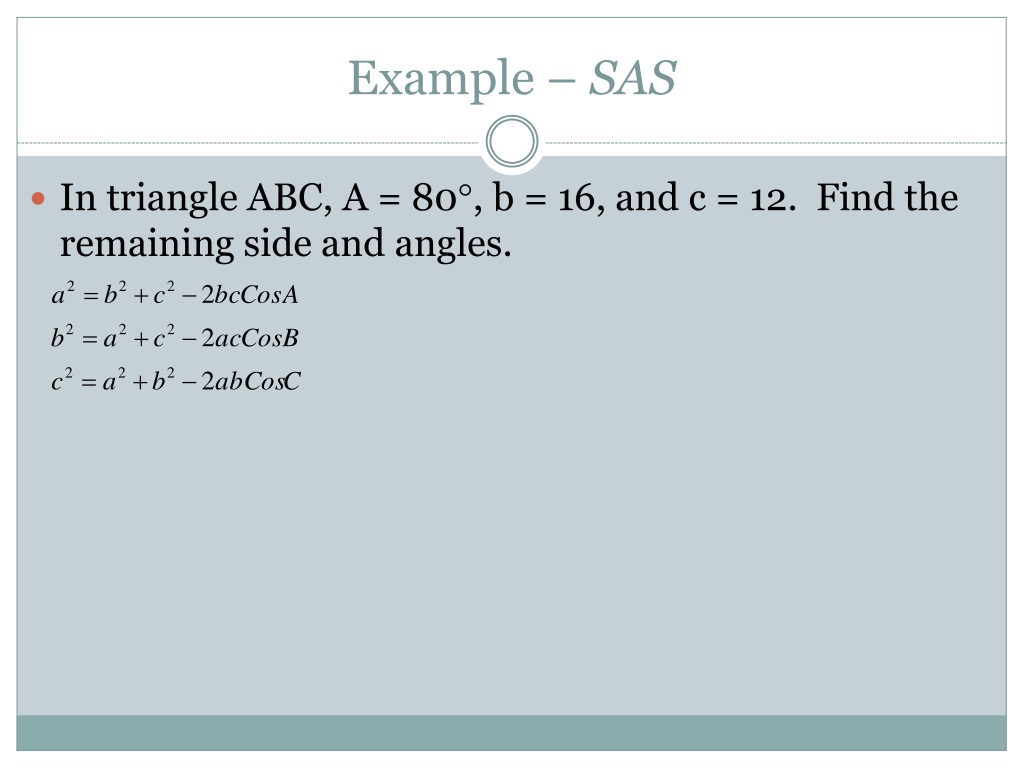 Example – SAS

• In triangle ABC, A = 80°, b = 16, and c = 12. Find the remaining side and angles.

$a^2 = b^2 + c^2 - 2bcCosA$

$b^2 = a^2 + c^2 - 2acCosB$

$c^2 = a^2 + b^2 - 2abCosC$